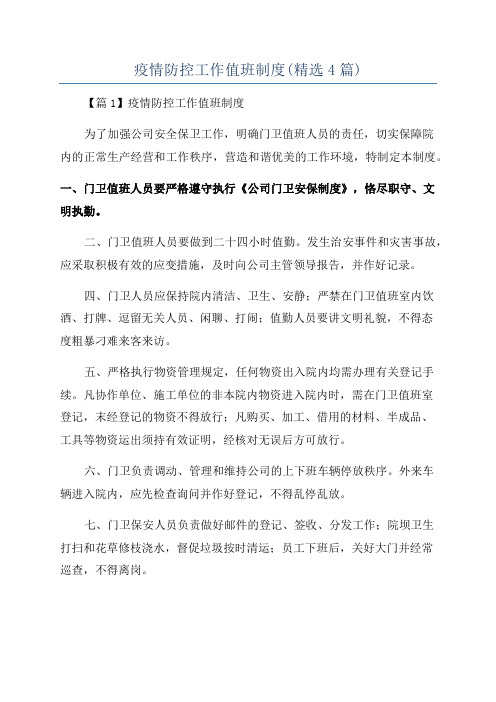 疫情防控工作值班制度(精选4篇)

【篇1】疫情防控工作值班制度

为了加强公司安全保卫工作，明确门卫值班人员的责任，切实保障院内的正常生产经营和工作秩序，营造和谐优美的工作环境，特制定本制度。

一、门卫值班人员要严格遵守执行《公司门卫安保制度》，恪尽职守、文明执勤。

二、门卫值班人员要做到二十四小时值勤。发生治安事件和灾害事故，应采取积极有效的应变措施，及时向公司主管领导报告，并作好记录。

四、门卫人员应保持院内清洁、卫生、安静；严禁在门卫值班室内饮酒、打牌、逗留无关人员、闲聊、打闹；值勤人员要讲文明礼貌，不得态度粗暴刁难来客来访。

五、严格执行物资管理规定，任何物资出入院内均需办理有关登记手续。凡协作单位、施工单位的非本院内物资进入院内时，需在门卫值班室登记，未经登记的物资不得放行；凡购买、加工、借用的材料、半成品、工具等物资运出须持有效证明，经核对无误后方可放行。

六、门卫负责调动、管理和维持公司的上下班车辆停放秩序。外来车辆进入院内，应先检查询问并作好登记，不得乱停乱放。

七、门卫保安人员负责做好邮件的登记、签收、分发工作；院坝卫生打扫和花草修枝浇水，督促垃圾按时清运；员工下班后，关好大门并经常巡查，不得离岗。